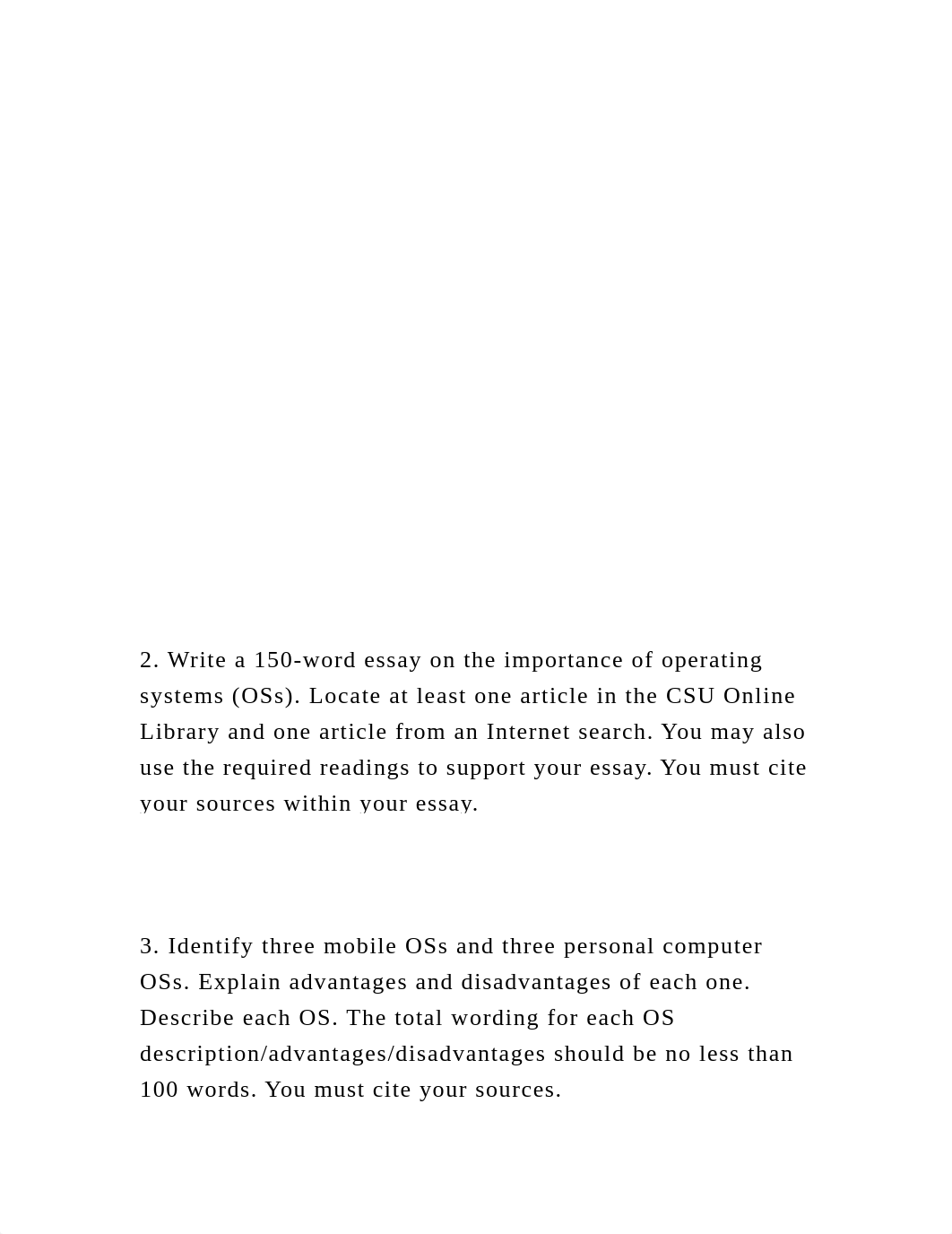 2. Write a 150-word essay on the importance of operating systems (OSs). Locate at least one article in the CSU Online Library and one article from an Internet search. You may also use the required readings to support your essay. You must cite your sources within your essay.

3. Identify three mobile OSs and three personal computer OSs. Explain advantages and disadvantages of each one. Describe each OS. The total wording for each OS description/advantages/disadvantages should be no less than 100 words. You must cite your sources.